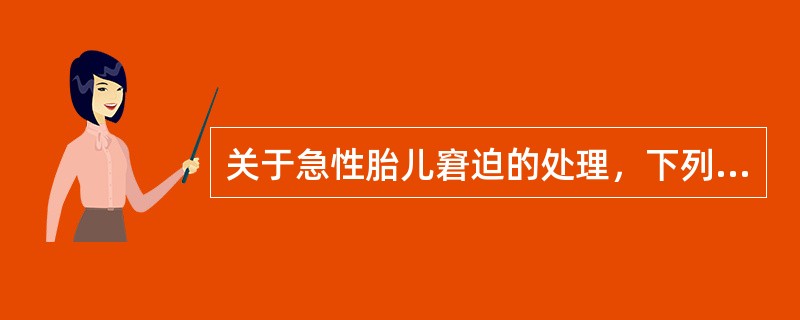 关于急性胎儿窘迫的处理，下列...